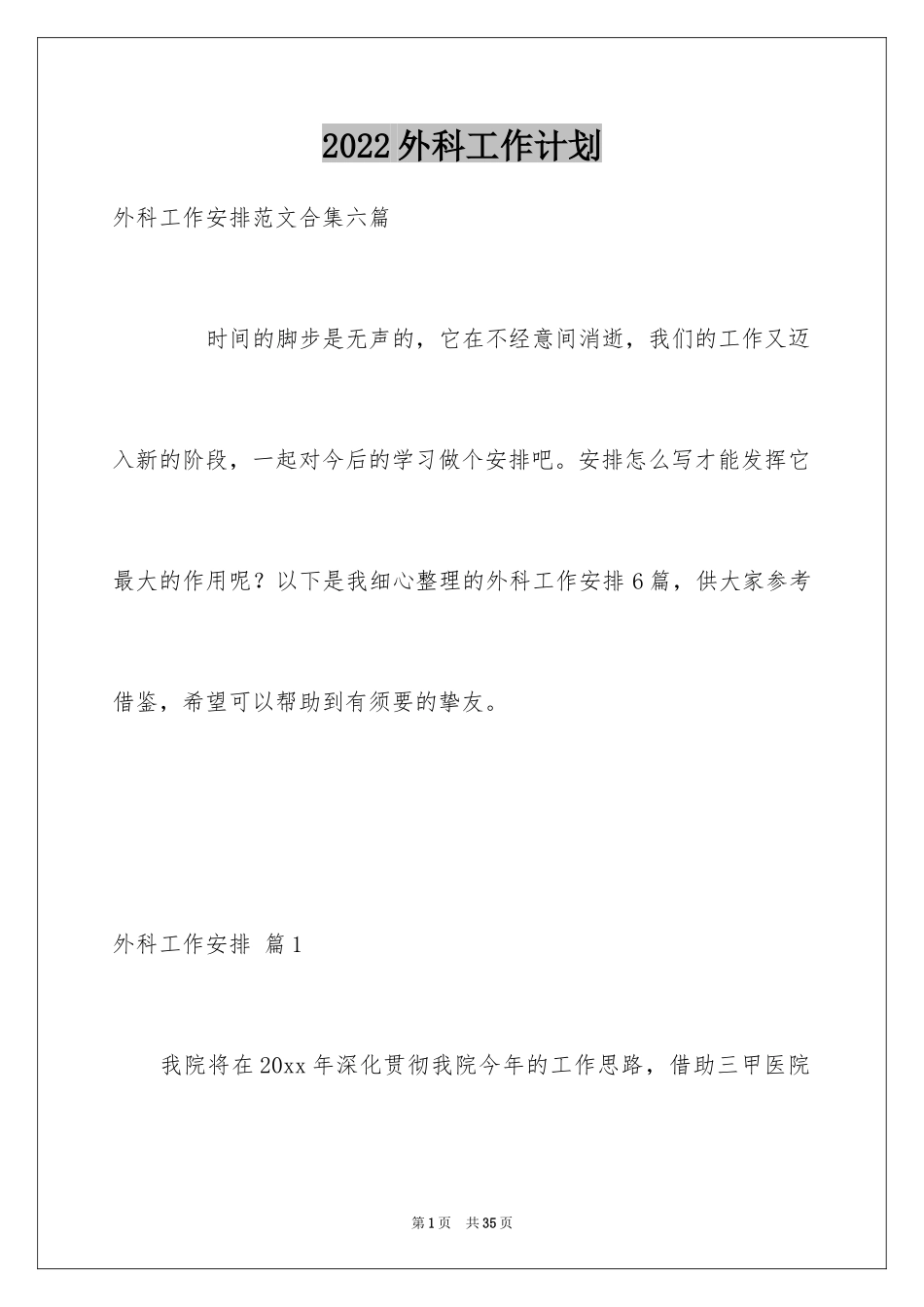 2022外科工作计划

外科工作安排范文合集六篇

时间的脚步是无声的，它在不经意间消逝，我们的工作又迈入新的阶段，一起对今后的学习做个安排吧。安排怎么写才能发挥它最大的作用呢？以下是我细心整理的外科工作安排6篇，供大家参考借鉴，希望可以帮助到有须要的挚友。

外科工作安排 篇1

我院将在20xx年深化贯彻我院今年的工作思路，借助三甲医院

第1页 共35页